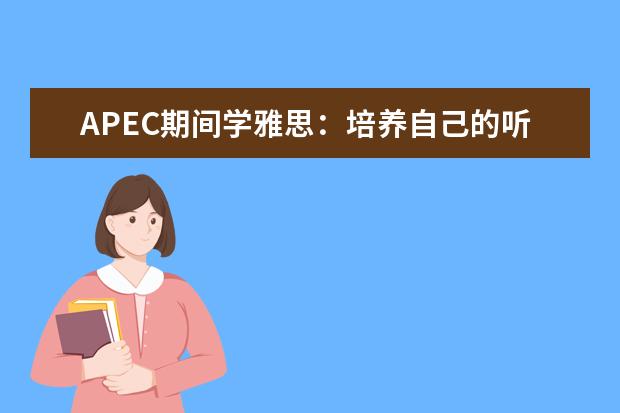 APEC期间学雅思：培养自己的听